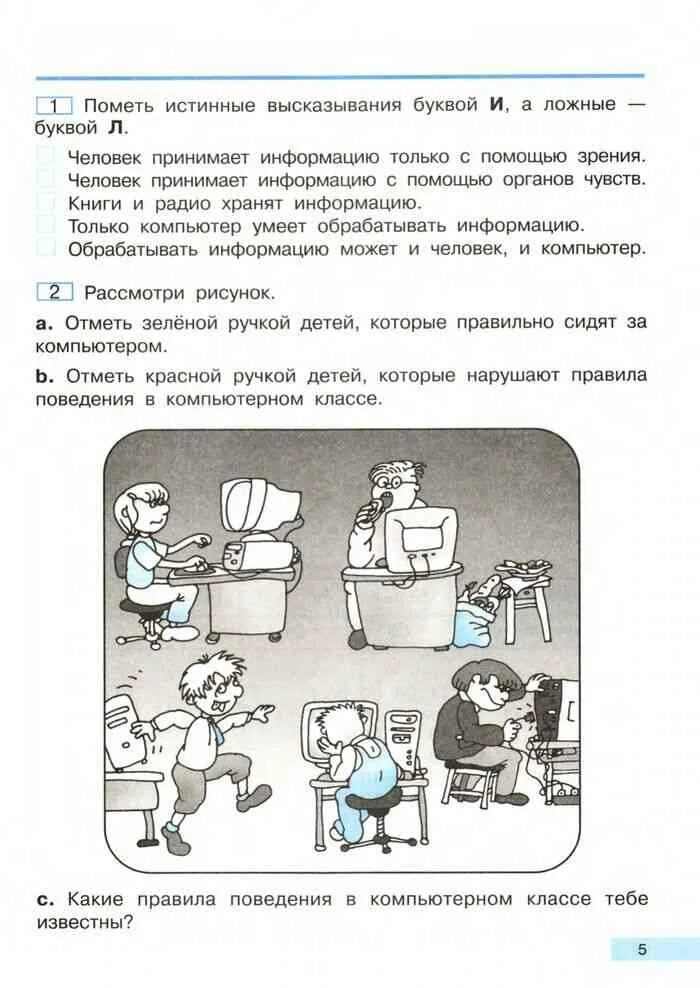 1 Пометь истинные высказывания буквой **И**, а ложные — буквой **Л**.

Человек принимает информацию только с помощью зрения.
Человек принимает информацию с помощью органов чувств.
Книги и радио хранят информацию.
Только компьютер умеет обрабатывать информацию.
Обрабатывать информацию может и человек, и компьютер.

2 Рассмотри рисунок.

**a.** Отметь зелёной ручкой детей, которые правильно сидят за компьютером.

**b.** Отметь красной ручкой детей, которые нарушают правила поведения в компьютерном классе.

**c.** Какие правила поведения в компьютерном классе тебе известны?

5